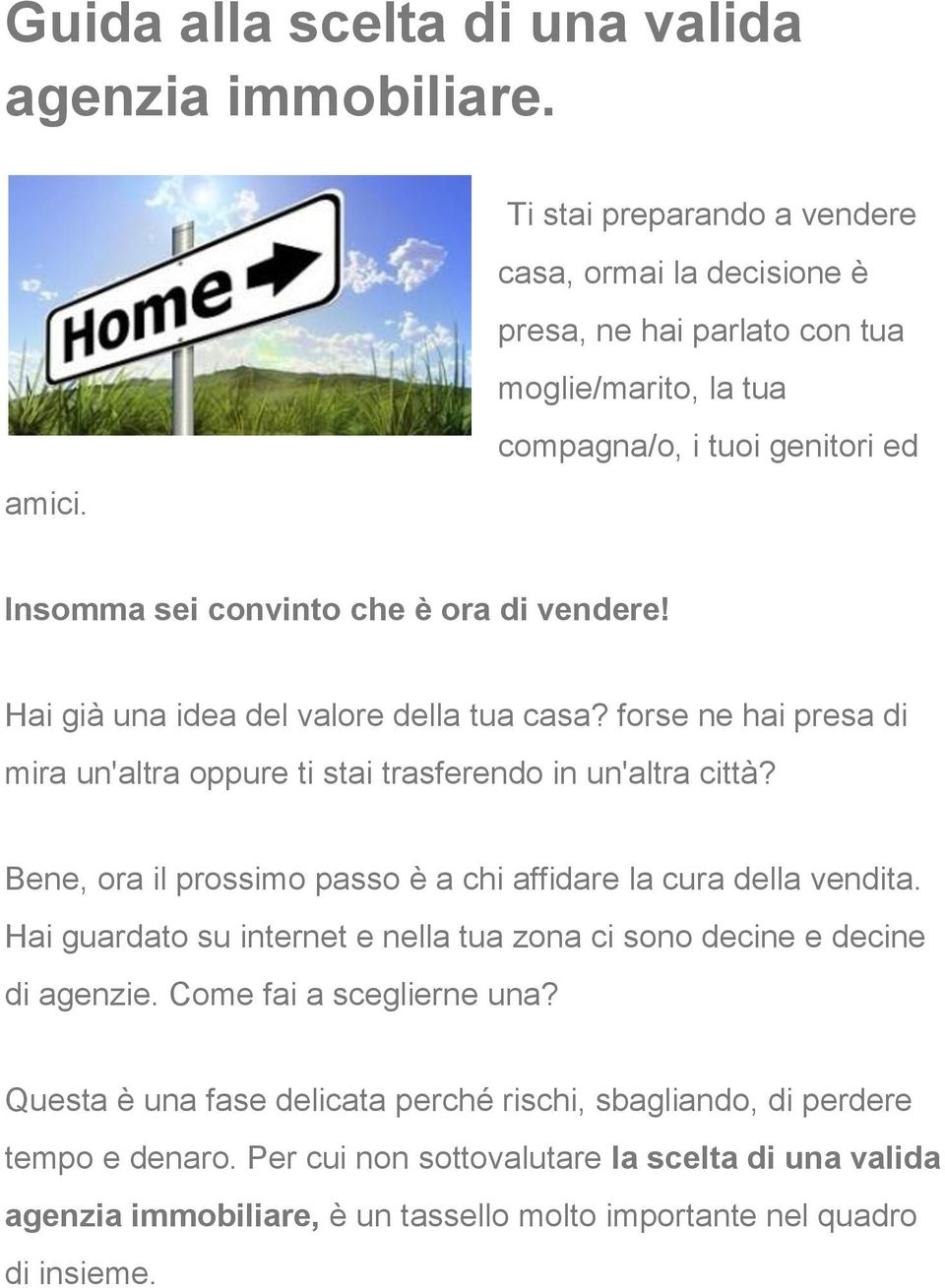 Guida alla scelta di una valida agenzia immobiliare.

Home

Ti stai preparando a vendere casa, ormai la decisione è presa, ne hai parlato con tua moglie/marito, la tua compagna/o, i tuoi genitori ed amici.

Insomma sei convinto che è ora di vendere!

Hai già una idea del valore della tua casa? forse ne hai presa di mira un'altra oppure ti stai trasferendo in un'altra città?

Bene, ora il prossimo passo è a chi affidare la cura della vendita. Hai guardato su internet e nella tua zona ci sono decine e decine di agenzie. Come fai a sceglierne una?

Questa è una fase delicata perché rischi, sbagliando, di perdere tempo e denaro. Per cui non sottovalutare la scelta di una valida agenzia immobiliare, è un tassello molto importante nel quadro di insieme.